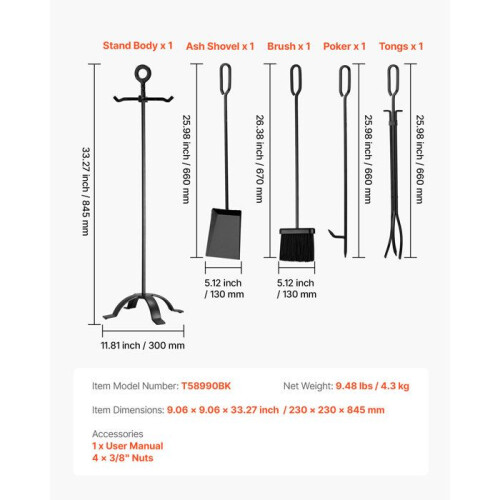 Stand Body x 1

Ash Shovel x 1

Brush x 1

Poker x 1

Tongs x 1

33.27 inch / 845 mm

25.98 inch / 660 mm

26.38 inch / 670 mm

25.98 inch / 660 mm

25.98 inch / 660 mm

5.12 inch / 130 mm

5.12 inch / 130 mm

11.81 inch / 300 mm

Item Model Number: T58990BK

Net Weight: 9.48 lbs / 4.3 kg

Item Dimensions: 9.06 × 9.06 × 33.27 inch / 230 × 230 × 845 mm

Accessories
1 x User Manual
4 × 3/8" Nuts